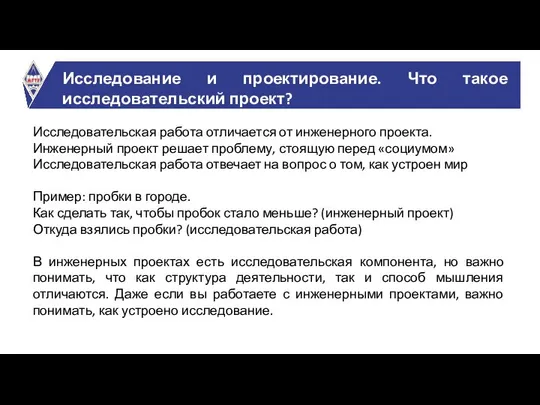 Исследование и проектирование. Что такое исследовательский проект?

Исследовательская работа отличается от инженерного проекта.
Инженерный проект решает проблему, стоящую перед «социумом»
Исследовательская работа отвечает на вопрос о том, как устроен мир

Пример: пробки в городе.
Как сделать так, чтобы пробок стало меньше? (инженерный проект)
Откуда взялись пробки? (исследовательская работа)

В инженерных проектах есть исследовательская компонента, но важно понимать, что как структура деятельности, так и способ мышления отличаются. Даже если вы работаете с инженерными проектами, важно понимать, как устроено исследование.